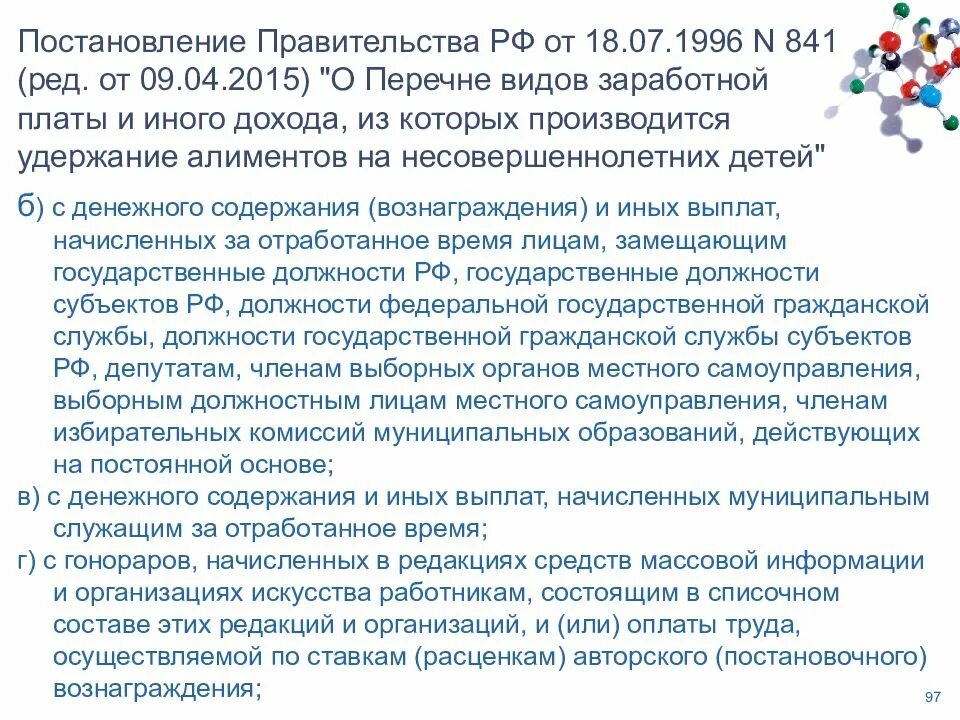 Постановление Правительства РФ от 18.07.1996 N 841 (ред. от 09.04.2015) "О Перечне видов заработной платы и иного дохода, из которых производится удержание алиментов на несовершеннолетних детей"

б) с денежного содержания (вознаграждения) и иных выплат, начисленных за отработанное время лицам, замещающим государственные должности РФ, государственные должности субъектов РФ, должности федеральной государственной гражданской службы, должности государственной гражданской службы субъектов РФ, депутатам, членам выборных органов местного самоуправления, выборным должностным лицам местного самоуправления, членам избирательных комиссий муниципальных образований, действующих на постоянной основе;

в) с денежного содержания и иных выплат, начисленных муниципальным служащим за отработанное время;

г) с гонораров, начисленных в редакциях средств массовой информации и организациях искусства работникам, состоящим в списочном составе этих редакций и организаций, и (или) оплаты труда, осуществляемой по ставкам (расценкам) авторского (постановочного) вознаграждения;

97